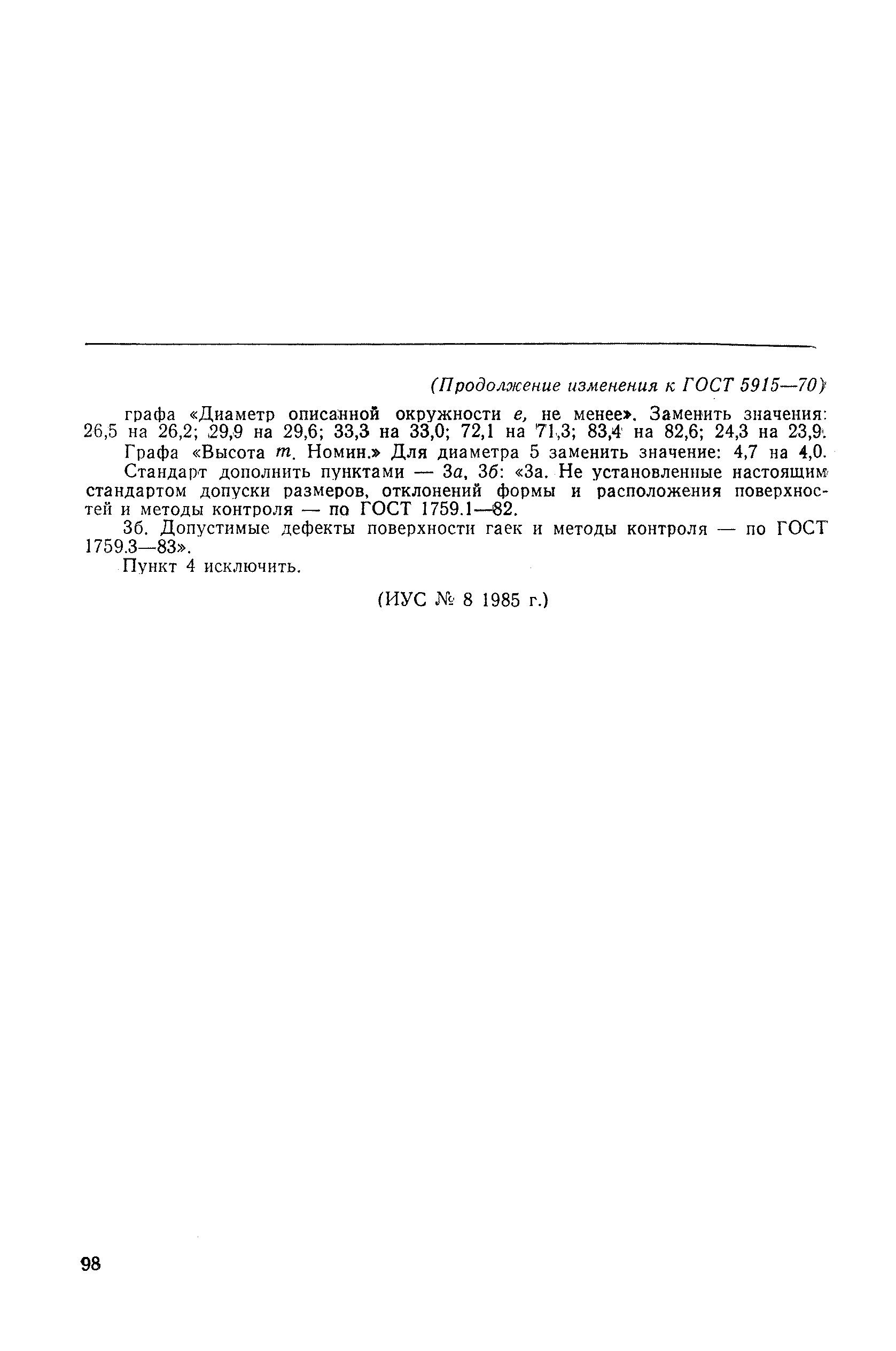 (Продолжение изменения к ГОСТ 5915—70)

графа «Диаметр описанной окружности $e$, не менее». Заменить значения: 26,5 на 26,2; 29,9 на 29,6; 33,3 на 33,0; 72,1 на 71,3; 83,4 на 82,6; 24,3 на 23,9.

Графа «Высота $m$. Номин.» Для диаметра 5 заменить значение: 4,7 на 4,0.

Стандарт дополнить пунктами — 3а, 3б: «3а. Не установленные настоящим стандартом допуски размеров, отклонений формы и расположения поверхностей и методы контроля — по ГОСТ 1759.1—82.

3б. Допустимые дефекты поверхности гаек и методы контроля — по ГОСТ 1759.3—83».

Пункт 4 исключить.

(ИУС № 8 1985 г.)

98